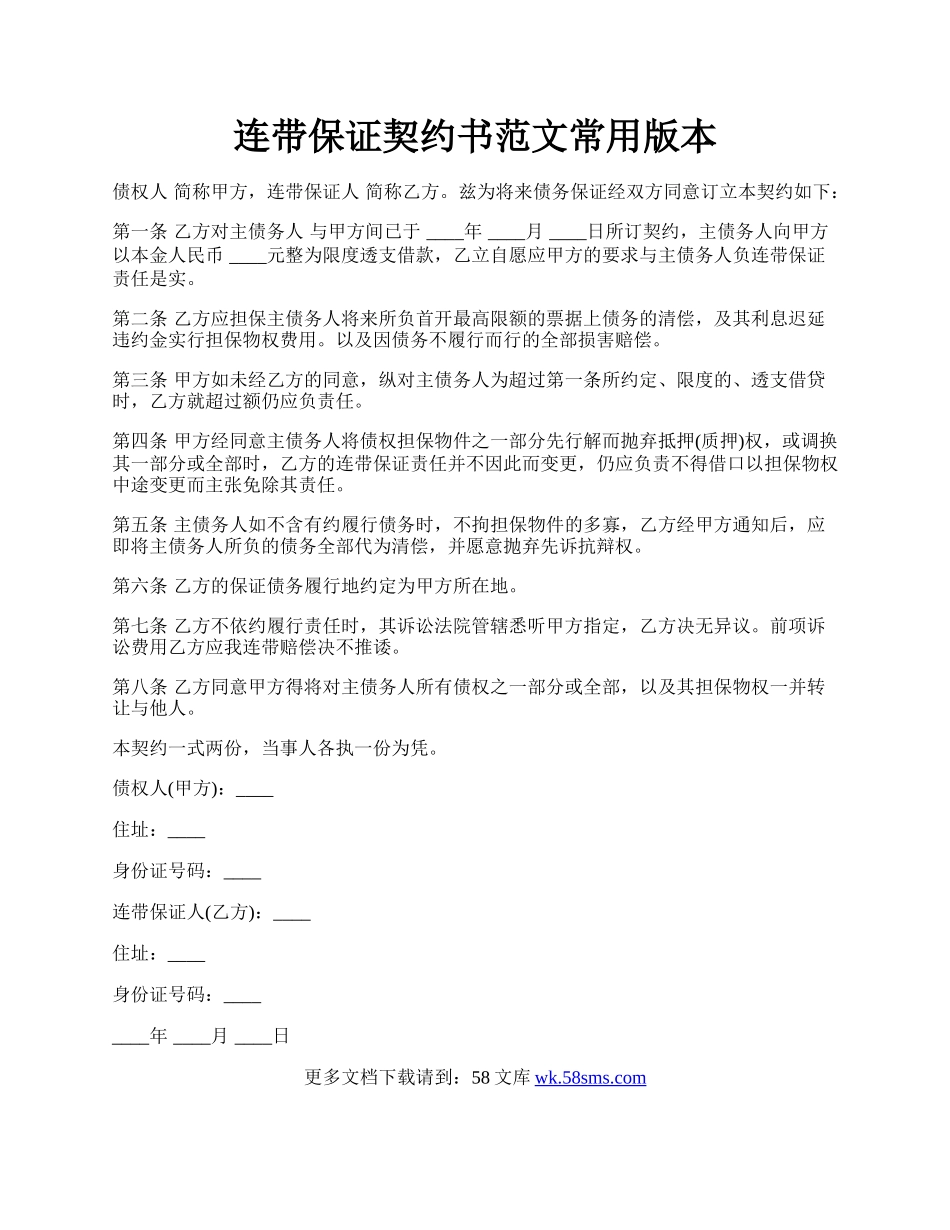 连带保证契约书范文常用版本

债权人 简称甲方，连带保证人 简称乙方。兹为将来债务保证经双方同意订立本契约如下：

第一条 乙方对主债务人 与甲方间已于 ____年 ____月 ____日所订契约，主债务人向甲方以本金人民币 ____元整为限度透支借款，乙立自愿应甲方的要求与主债务人负连带保证责任是实。

第二条 乙方应担保主债务人将来所负首开最高限额的票据上债务的清偿，及其利息迟延违约金实行担保物权费用。以及因债务不履行而行的全部损害赔偿。

第三条 甲方如未经乙方的同意，纵对主债务人为超过第一条所约定、限度的、透支借贷时，乙方就超过额仍应负责任。

第四条 甲方经同意主债务人将债权担保物件之一部分先行解而抛弃抵押(质押)权，或调换其一部分或全部时，乙方的连带保证责任并不因此而变更，仍应负责不得借口以担保物权中途变更而主张免除其责任。

第五条 主债务人如不含有约履行债务时，不拘担保物件的多寡，乙方经甲方通知后，应即将主债务人所负的债务全部代为清偿，并愿意抛弃先诉抗辩权。

第六条 乙方的保证债务履行地约定为甲方所在地。

第七条 乙方不依约履行责任时，其诉讼法院管辖悉听甲方指定，乙方决无异议。前项诉讼费用乙方应我连带赔偿决不推诿。

第八条 乙方同意甲方得将对主债务人所有债权之一部分或全部，以及其担保物权一并转让与他人。

本契约一式两份，当事人各执一份为凭。

债权人(甲方)：____

住址：____

身份证号码：____

连带保证人(乙方)：____

住址：____

身份证号码：____

____年 ____月 ____日

更多文档下载请到：58 文库 wk.58sms.com